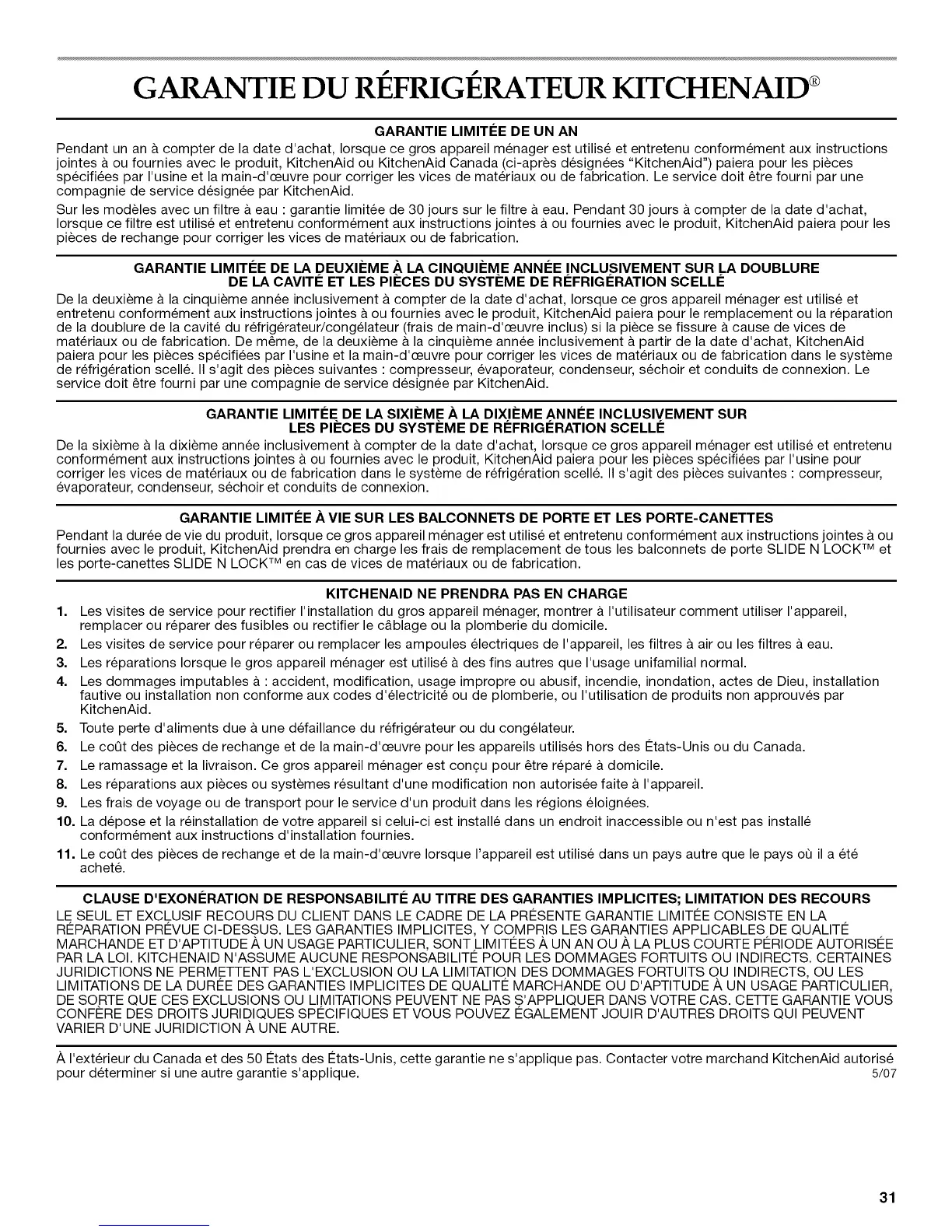 GARANTIE DU RÉFRIGÉRATEUR KITCHENAID®

GARANTIE LIMITÉE DE UN AN

Pendant un an à compter de la date d'achat, lorsque ce gros appareil ménager est utilisé et entretenu conformément aux instructions jointes à ou fournies avec le produit, KitchenAid ou KitchenAid Canada (ci-après désignées "KitchenAid") paiera pour les pièces spécifiées par l'usine et la main-d'œuvre pour corriger les vices de matériaux ou de fabrication. Le service doit être fourni par une compagnie de service désignée par KitchenAid.

Sur les modèles avec un filtre à eau : garantie limitée de 30 jours sur le filtre à eau. Pendant 30 jours à compter de la date d'achat, lorsque ce filtre est utilisé et entretenu conformément aux instructions jointes à ou fournies avec le produit, KitchenAid paiera pour les pièces de rechange pour corriger les vices de matériaux ou de fabrication.

GARANTIE LIMITÉE DE LA DEUXIÈME À LA CINQUIÈME ANNÉE INCLUSIVEMENT SUR LA DOUBLURE DE LA CAVITÉ ET LES PIÈCES DU SYSTÈME DE RÉFRIGÉRATION SCELLÉ

De la deuxième à la cinquième année inclusivement à compter de la date d'achat, lorsque ce gros appareil ménager est utilisé et entretenu conformément aux instructions jointes à ou fournies avec le produit, KitchenAid paiera pour le remplacement ou la réparation de la doublure de la cavité du réfrigérateur/congélateur (frais de main-d'œuvre inclus) si la pièce se fissure à cause de vices de matériaux ou de fabrication. De même, de la deuxième à la cinquième année inclusivement à partir de la date d'achat, KitchenAid paiera pour les pièces spécifiées par l'usine et la main-d'œuvre pour corriger les vices de matériaux ou de fabrication dans le système de réfrigération scellé. Il s'agit des pièces suivantes : compresseur, évaporateur, condenseur, séchoir et conduits de connexion. Le service doit être fourni par une compagnie de service désignée par KitchenAid.

GARANTIE LIMITÉE DE LA SIXIÈME À LA DIXIÈME ANNÉE INCLUSIVEMENT SUR LES PIÈCES DU SYSTÈME DE RÉFRIGÉRATION SCELLÉ

De la sixième à la dixième année inclusivement à compter de la date d'achat, lorsque ce gros appareil ménager est utilisé et entretenu conformément aux instructions jointes à ou fournies avec le produit, KitchenAid paiera pour les pièces spécifiées par l'usine pour corriger les vices de matériaux ou de fabrication dans le système de réfrigération scellé. Il s'agit des pièces suivantes : compresseur, évaporateur, condenseur, séchoir et conduits de connexion.

GARANTIE LIMITÉE À VIE SUR LES BALCONNETS DE PORTE ET LES PORTE-CANETTES

Pendant la durée de vie du produit, lorsque ce gros appareil ménager est utilisé et entretenu conformément aux instructions jointes à ou fournies avec le produit, KitchenAid prendra en charge les frais de remplacement de tous les balconnets de porte SLIDE N LOCK™ et les porte-canettes SLIDE N LOCK™ en cas de vices de matériaux ou de fabrication.

KITCHENAID NE PRENDRA PAS EN CHARGE

1. Les visites de service pour rectifier l'installation du gros appareil ménager, montrer à l'utilisateur comment utiliser l'appareil, remplacer ou réparer des fusibles ou rectifier le câblage ou la plomberie du domicile.
2. Les visites de service pour réparer ou remplacer les ampoules électriques de l'appareil, les filtres à air ou les filtres à eau.
3. Les réparations lorsque le gros appareil ménager est utilisé à des fins autres que l'usage unifamilial normal.
4. Les dommages imputables à : accident, modification, usage impropre ou abusif, incendie, inondation, actes de Dieu, installation fautive ou installation non conforme aux codes d'électricité ou de plomberie, ou l'utilisation de produits non approuvés par KitchenAid.
5. Toute perte d'aliments due à une défaillance du réfrigérateur ou du congélateur.
6. Le coût des pièces de rechange et de la main-d'œuvre pour les appareils utilisés hors des États-Unis ou du Canada.
7. Le ramassage et la livraison. Ce gros appareil ménager est conçu pour être réparé à domicile.
8. Les réparations aux pièces ou systèmes résultant d'une modification non autorisée faite à l'appareil.
9. Les frais de voyage ou de transport pour le service d'un produit dans les régions éloignées.
10. La dépose et la réinstallation de votre appareil si celui-ci est installé dans un endroit inaccessible ou n'est pas installé conformément aux instructions d'installation fournies.
11. Le coût des pièces de rechange et de la main-d'œuvre lorsque l'appareil est utilisé dans un pays autre que le pays où il a été acheté.

CLAUSE D'EXONÉRATION DE RESPONSABILITÉ AU TITRE DES GARANTIES IMPLICITES; LIMITATION DES RECOURS

LE SEUL ET EXCLUSIF RECOURS DU CLIENT DANS LE CADRE DE LA PRÉSENTE GARANTIE LIMITÉE CONSISTE EN LA RÉPARATION PRÉVUE CI-DESSUS. LES GARANTIES IMPLICITES, Y COMPRIS LES GARANTIES APPLICABLES DE QUALITÉ MARCHANDE ET D'APTITUDE À UN USAGE PARTICULIER, SONT LIMITÉES À UN AN OU À LA PLUS COURTE PÉRIODE AUTORISÉE PAR LA LOI. KITCHENAID N'ASSUME AUCUNE RESPONSABILITÉ POUR LES DOMMAGES FORTUITS OU INDIRECTS. CERTAINES JURIDICTIONS NE PERMETTENT PAS L'EXCLUSION OU LA LIMITATION DES DOMMAGES FORTUITS OU INDIRECTS, OU LES LIMITATIONS DE LA DURÉE DES GARANTIES IMPLICITES DE QUALITÉ MARCHANDE OU D'APTITUDE À UN USAGE PARTICULIER, DE SORTE QUE CES EXCLUSIONS OU LIMITATIONS PEUVENT NE PAS S'APPLIQUER DANS VOTRE CAS. CETTE GARANTIE VOUS CONFÈRE DES DROITS JURIDIQUES SPÉCIFIQUES ET VOUS POUVEZ ÉGALEMENT JOUIR D'AUTRES DROITS QUI PEUVENT VARIER D'UNE JURIDICTION À UNE AUTRE.

À l'extérieur du Canada et des 50 États des États-Unis, cette garantie ne s'applique pas. Contacter votre marchand KitchenAid autorisé pour déterminer si une autre garantie s'applique. 5/07

31